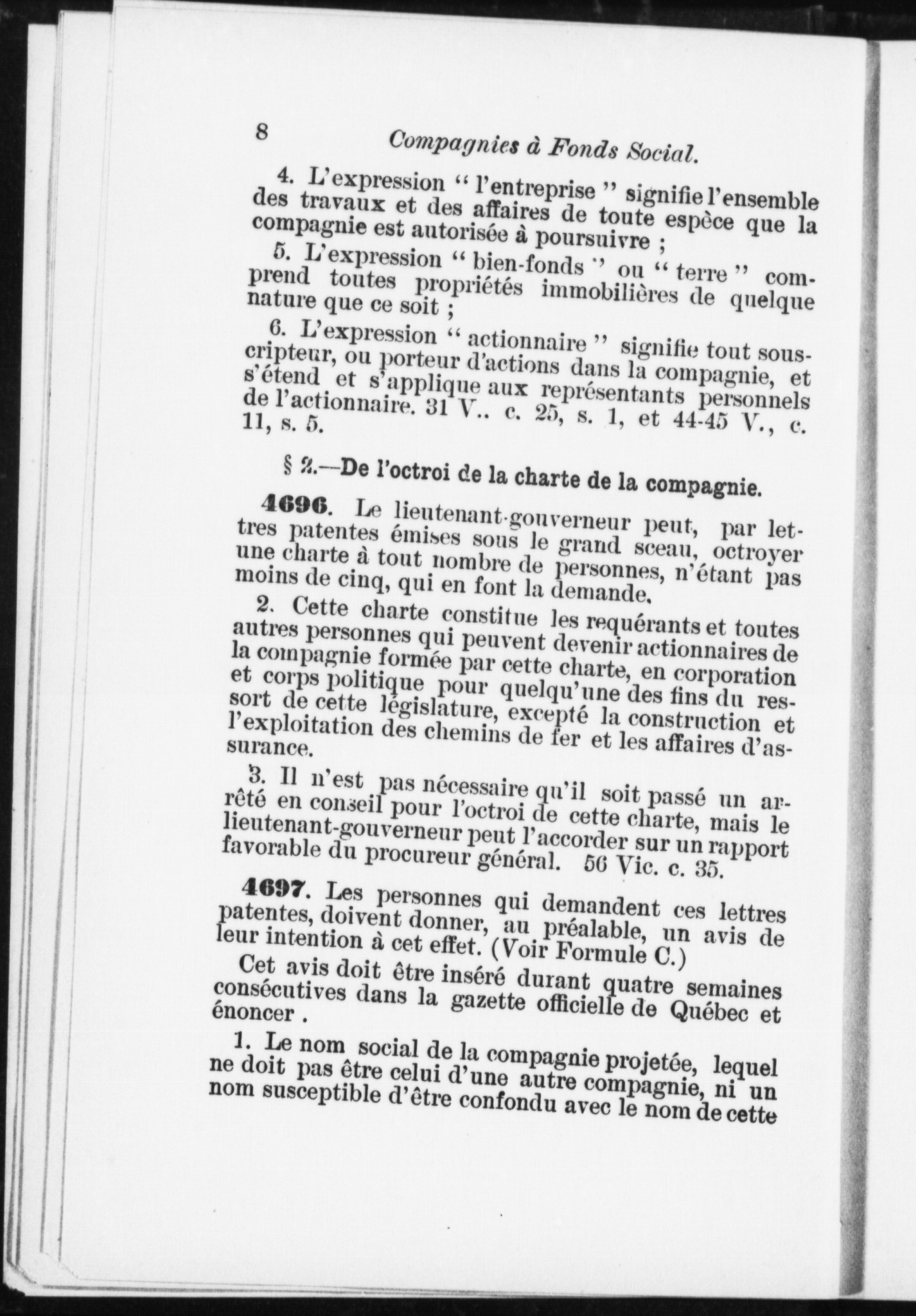 8 Compagnies à Fonds Social.

4. L'expression " l'entreprise " signifie l'ensemble des travaux et des affaires de toute espèce que la compagnie est autorisée à poursuivre ;

5. L'expression " bien-fonds " ou " terre " comprend toutes propriétés immobilières de quelque nature que ce soit ;

6. L'expression " actionnaire " signifie tout souscripteur, ou porteur d'actions dans la compagnie, et s'étend et s'applique aux représentants personnels de l'actionnaire. 31 V.. c. 25, s. 1, et 44-45 V., c. 11, s. 5.

§ 2.—De l'octroi de la charte de la compagnie.

4696. Le lieutenant-gouverneur peut, par lettres patentes émises sous le grand sceau, octroyer une charte à tout nombre de personnes, n'étant pas moins de cinq, qui en font la demande.

2. Cette charte constitue les requérants et toutes autres personnes qui peuvent devenir actionnaires de la compagnie formée par cette charte, en corporation et corps politique pour quelqu'une des fins du ressort de cette législature, excepté la construction et l'exploitation des chemins de fer et les affaires d'assurance.

3. Il n'est pas nécessaire qu'il soit passé un arrêté en conseil pour l'octroi de cette charte, mais le lieutenant-gouverneur peut l'accorder sur un rapport favorable du procureur général. 56 Vic. c. 35.

4697. Les personnes qui demandent ces lettres patentes, doivent donner, au préalable, un avis de leur intention à cet effet. (Voir Formule C.)

Cet avis doit être inséré durant quatre semaines consécutives dans la gazette officielle de Québec et énoncer .

1. Le nom social de la compagnie projetée, lequel ne doit pas être celui d'une autre compagnie, ni un nom susceptible d'être confondu avec le nom de cette